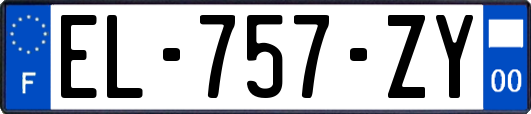 F

EL-757-ZY

00